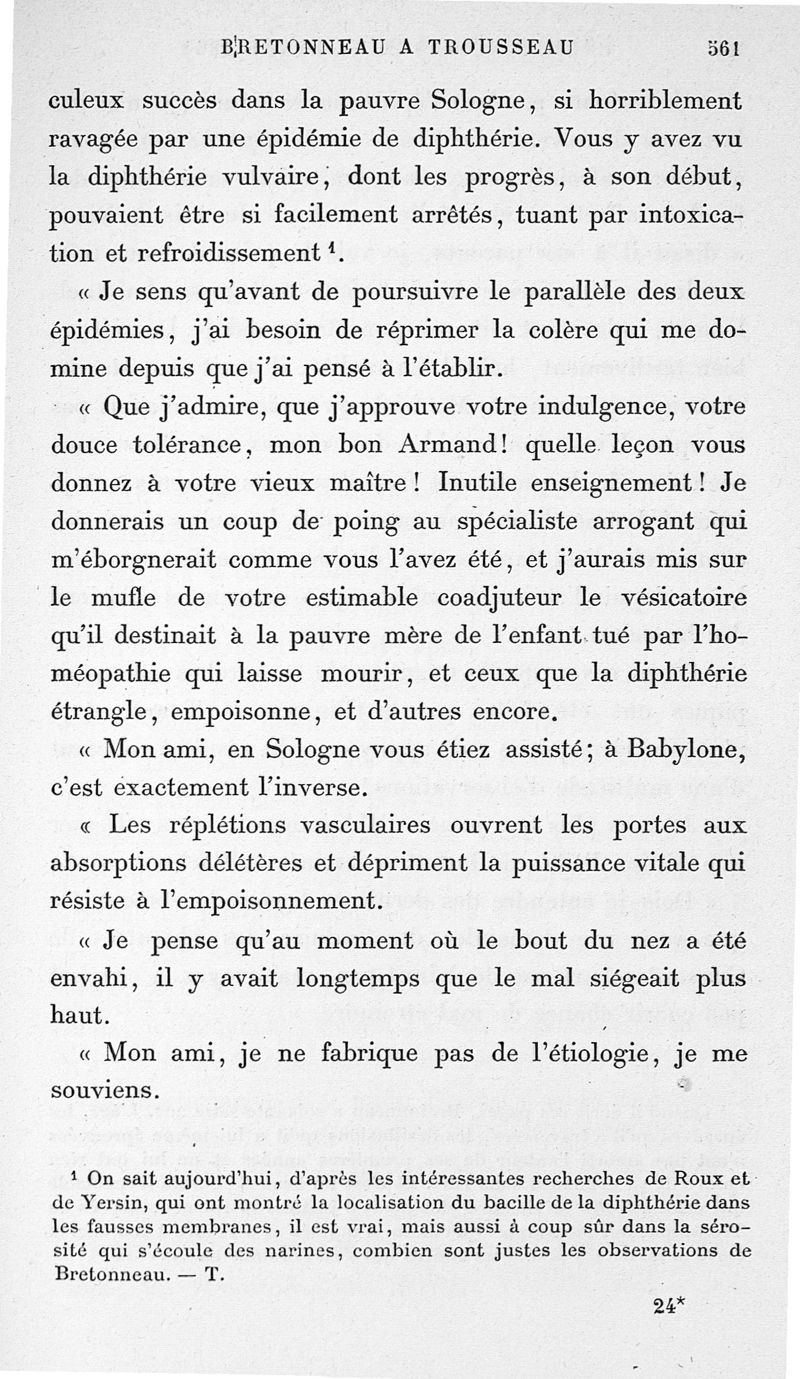 BRETONNEAU A TROUSSEAU 561

culeux succès dans la pauvre Sologne, si horriblement ravagée par une épidémie de diphthérie. Vous y avez vu la diphthérie vulvaire, dont les progrès, à son début, pouvaient être si facilement arrêtés, tuant par intoxication et refroidissement $^1$.

« Je sens qu'avant de poursuivre le parallèle des deux épidémies, j'ai besoin de réprimer la colère qui me domine depuis que j'ai pensé à l'établir.

« Que j'admire, que j'approuve votre indulgence, votre douce tolérance, mon bon Armand! quelle leçon vous donnez à votre vieux maître! Inutile enseignement! Je donnerais un coup de poing au spécialiste arrogant qui m'éborgnerait comme vous l'avez été, et j'aurais mis sur le mufle de votre estimable coadjuteur le vésicatoire qu'il destinait à la pauvre mère de l'enfant tué par l'homéopathie qui laisse mourir, et ceux que la diphthérie étrangle, empoisonne, et d'autres encore.

« Mon ami, en Sologne vous étiez assisté; à Babylone, c'est exactement l'inverse.

« Les réplétions vasculaires ouvrent les portes aux absorptions délétères et dépriment la puissance vitale qui résiste à l'empoisonnement.

« Je pense qu'au moment où le bout du nez a été envahi, il y avait longtemps que le mal siégeait plus haut.

« Mon ami, je ne fabrique pas de l'étiologie, je me souviens.

$^1$ On sait aujourd'hui, d'après les intéressantes recherches de Roux et de Yersin, qui ont montré la localisation du bacille de la diphthérie dans les fausses membranes, il est vrai, mais aussi à coup sûr dans la sérosité qui s'écoule des narines, combien sont justes les observations de Bretonneau. — T.

24*